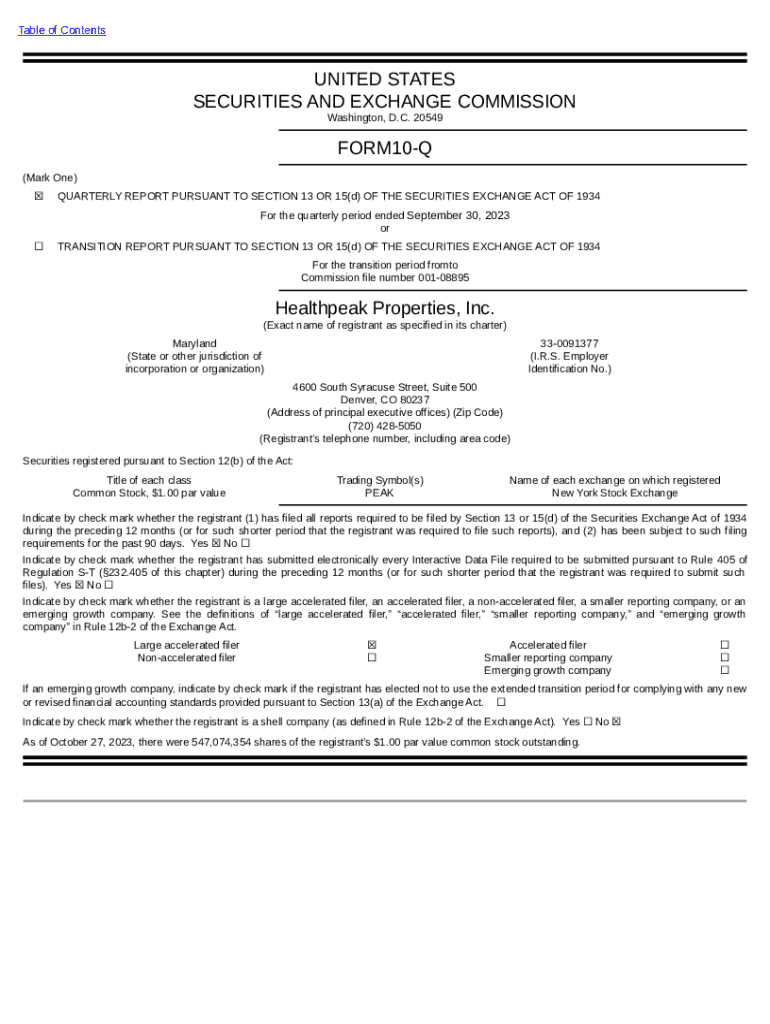 Table of Contents

UNITED STATES
SECURITIES AND EXCHANGE COMMISSION
Washington, D.C. 20549

FORM10-Q

(Mark One)

☒ QUARTERLY REPORT PURSUANT TO SECTION 13 OR 15(d) OF THE SECURITIES EXCHANGE ACT OF 1934

For the quarterly period ended September 30, 2023
or

☐ TRANSITION REPORT PURSUANT TO SECTION 13 OR 15(d) OF THE SECURITIES EXCHANGE ACT OF 1934

For the transition period fromto
Commission file number 001-08895

Healthpeak Properties, Inc.
(Exact name of registrant as specified in its charter)

Maryland
(State or other jurisdiction of incorporation or organization)

33-0091377
(I.R.S. Employer Identification No.)

4600 South Syracuse Street, Suite 500
Denver, CO 80237
(Address of principal executive offices) (Zip Code)
(720) 428-5050
(Registrant's telephone number, including area code)

Securities registered pursuant to Section 12(b) of the Act:

| Title of each class | Trading Symbol(s) | Name of each exchange on which registered |
|---|---|---|
| Common Stock, $1.00 par value | PEAK | New York Stock Exchange |

Indicate by check mark whether the registrant (1) has filed all reports required to be filed by Section 13 or 15(d) of the Securities Exchange Act of 1934 during the preceding 12 months (or for such shorter period that the registrant was required to file such reports), and (2) has been subject to such filing requirements for the past 90 days. Yes ☒ No ☐

Indicate by check mark whether the registrant has submitted electronically every Interactive Data File required to be submitted pursuant to Rule 405 of Regulation S-T (§232.405 of this chapter) during the preceding 12 months (or for such shorter period that the registrant was required to submit such files). Yes ☒ No ☐

Indicate by check mark whether the registrant is a large accelerated filer, an accelerated filer, a non-accelerated filer, a smaller reporting company, or an emerging growth company. See the definitions of "large accelerated filer," "accelerated filer," "smaller reporting company," and "emerging growth company" in Rule 12b-2 of the Exchange Act.

| Large accelerated filer | ☒ | Accelerated filer | ☐ |
|---|---|---|---|
| Non-accelerated filer | ☐ | Smaller reporting company | ☐ |
| | | Emerging growth company | ☐ |

If an emerging growth company, indicate by check mark if the registrant has elected not to use the extended transition period for complying with any new or revised financial accounting standards provided pursuant to Section 13(a) of the Exchange Act. ☐

Indicate by check mark whether the registrant is a shell company (as defined in Rule 12b-2 of the Exchange Act). Yes ☐ No ☒

As of October 27, 2023, there were 547,074,354 shares of the registrant's $1.00 par value common stock outstanding.